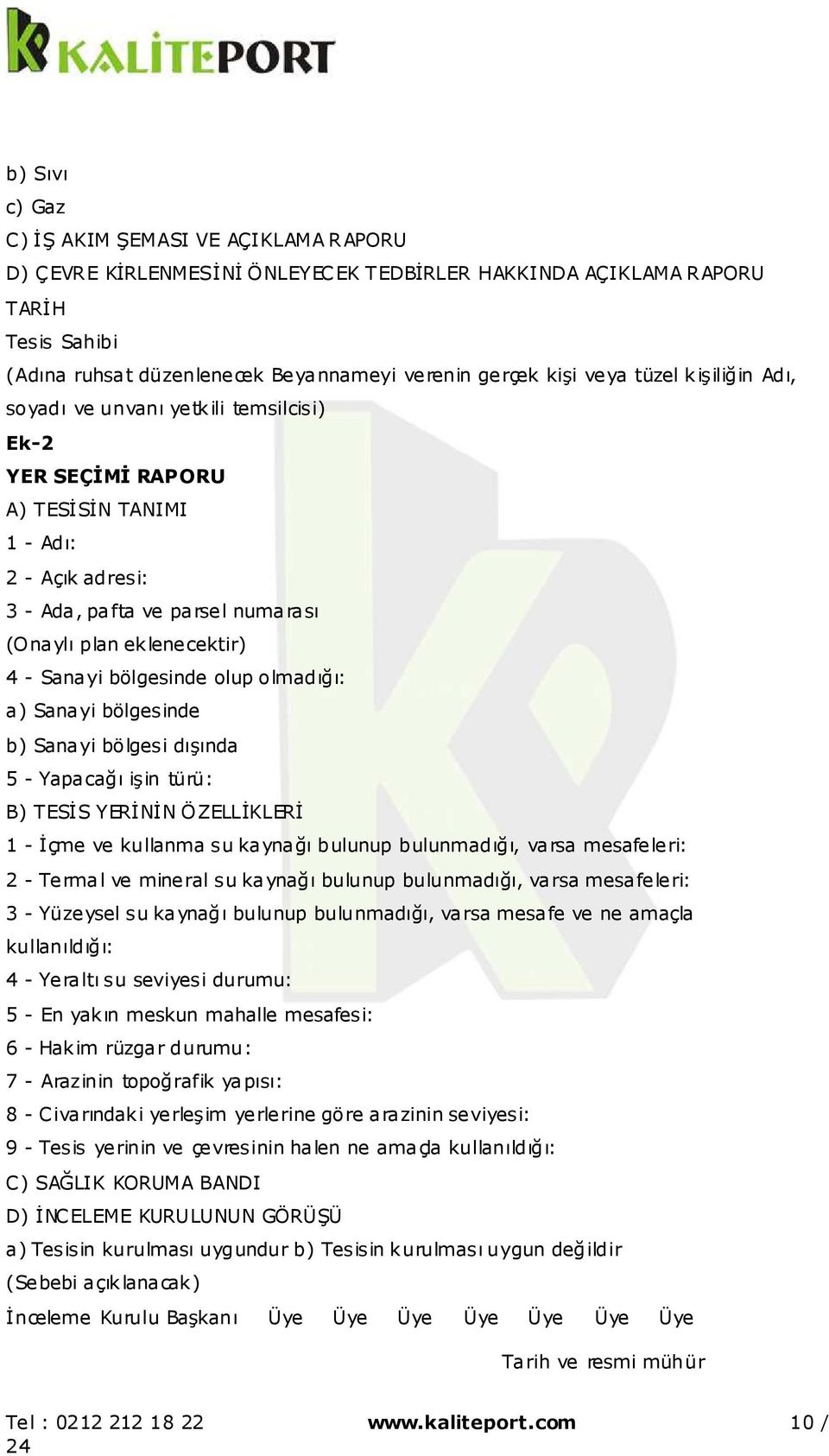 KALİTEPORT

b) Sıvı
c) Gaz
C) İŞ AKIM ŞEMASI VE AÇIKLAMA RAPORU
D) ÇEVRE KİRLENMESİNİ ÖNLEYECEK TEDBİRLER HAKKINDA AÇIKLAMA RAPORU
TARİH
Tesis Sahibi
(Adına ruhsat düzenlenecek Beyannameyi verenin gerçek kişi veya tüzel kişiliğin Adı, soyadı ve unvanı yetkili temsilcisi)
Ek-2
YER SEÇİMİ RAPORU
A) TESİSİN TANIMI
1 - Adı:
2 - Açık adresi:
3 - Ada, pafta ve parsel numarası
(Onaylı plan eklenecektir)
4 - Sanayi bölgesinde olup olmadığı:
a) Sanayi bölgesinde
b) Sanayi bölgesi dışında
5 - Yapacağı işin türü:
B) TESİS YERİNİN ÖZELLİKLERİ
1 - İçme ve kullanma su kaynağı bulunup bulunmadığı, varsa mesafeleri:
2 - Termal ve mineral su kaynağı bulunup bulunmadığı, varsa mesafeleri:
3 - Yüzeysel su kaynağı bulunup bulunmadığı, varsa mesafe ve ne amaçla kullanıldığı:
4 - Yeraltı su seviyesi durumu:
5 - En yakın meskun mahalle mesafesi:
6 - Hakim rüzgar durumu:
7 - Arazinin topoğrafik yapısı:
8 - Civarındaki yerleşim yerlerine göre arazinin seviyesi:
9 - Tesis yerinin ve çevresinin halen ne amaçla kullanıldığı:
C) SAĞLIK KORUMA BANDI
D) İNCELEME KURULUNUN GÖRÜŞÜ
a) Tesisin kurulması uygundur b) Tesisin kurulması uygun değildir
(Sebebi açıklanacak)
İnceleme Kurulu Başkanı Üye Üye Üye Üye Üye Üye Üye
Tarih ve resmi mühür

Tel : 0212 212 18 22 www.kaliteport.com 10 / 24